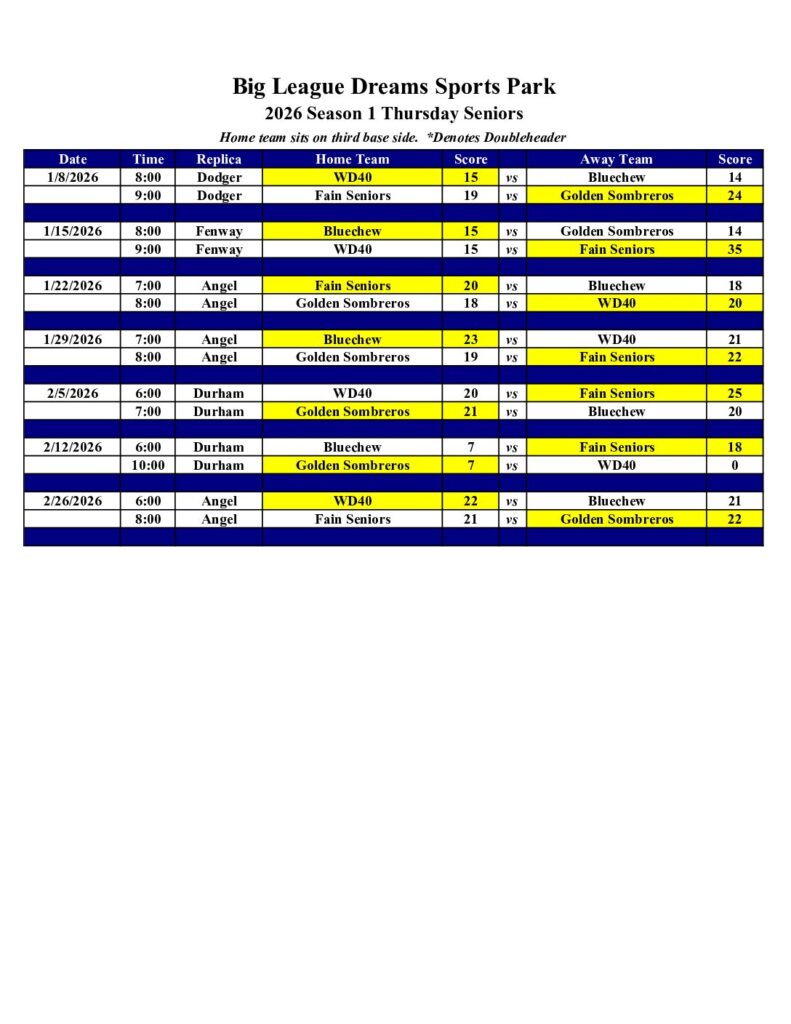 Big League Dreams Sports Park

2026 Season 1 Thursday Seniors

Home team sits on third base side. *Denotes Doubleheader

| Date | Time | Replica | Home Team | Score | | Away Team | Score |
|---|---|---|---|---|---|---|---|
| 1/8/2026 | 8:00 | Dodger | WD40 | 15 | vs | Bluechew | 14 |
| | 9:00 | Dodger | Fain Seniors | 19 | vs | Golden Sombreros | 24 |
| | | | | | | | |
| 1/15/2026 | 8:00 | Fenway | Bluechew | 15 | vs | Golden Sombreros | 14 |
| | 9:00 | Fenway | WD40 | 15 | vs | Fain Seniors | 35 |
| | | | | | | | |
| 1/22/2026 | 7:00 | Angel | Fain Seniors | 20 | vs | Bluechew | 18 |
| | 8:00 | Angel | Golden Sombreros | 18 | vs | WD40 | 20 |
| | | | | | | | |
| 1/29/2026 | 7:00 | Angel | Bluechew | 23 | vs | WD40 | 21 |
| | 8:00 | Angel | Golden Sombreros | 19 | vs | Fain Seniors | 22 |
| | | | | | | | |
| 2/5/2026 | 6:00 | Durham | WD40 | 20 | vs | Fain Seniors | 25 |
| | 7:00 | Durham | Golden Sombreros | 21 | vs | Bluechew | 20 |
| | | | | | | | |
| 2/12/2026 | 6:00 | Durham | Bluechew | 7 | vs | Fain Seniors | 18 |
| | 10:00 | Durham | Golden Sombreros | 7 | vs | WD40 | 0 |
| | | | | | | | |
| 2/26/2026 | 6:00 | Angel | WD40 | 22 | vs | Bluechew | 21 |
| | 8:00 | Angel | Fain Seniors | 21 | vs | Golden Sombreros | 22 |